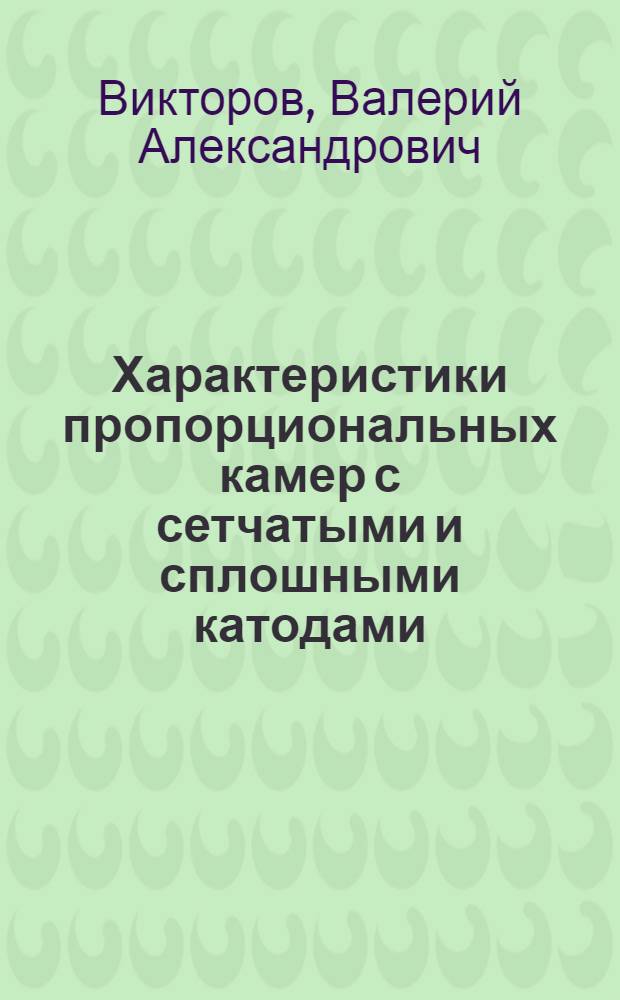 Викторов, Валерий Александрович

Характеристики пропорциональных камер с сетчатыми и сплошными катодами